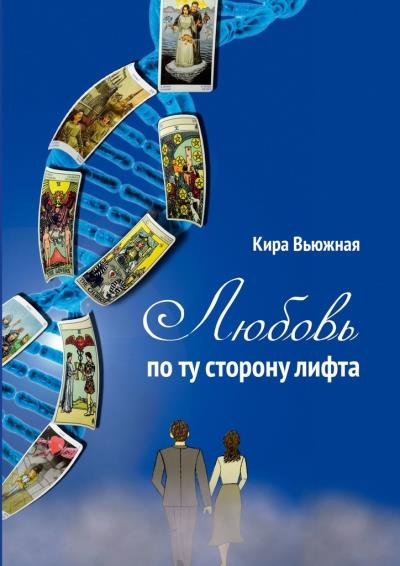 Кира Вьюжная

Любовь

по ту сторону лифта